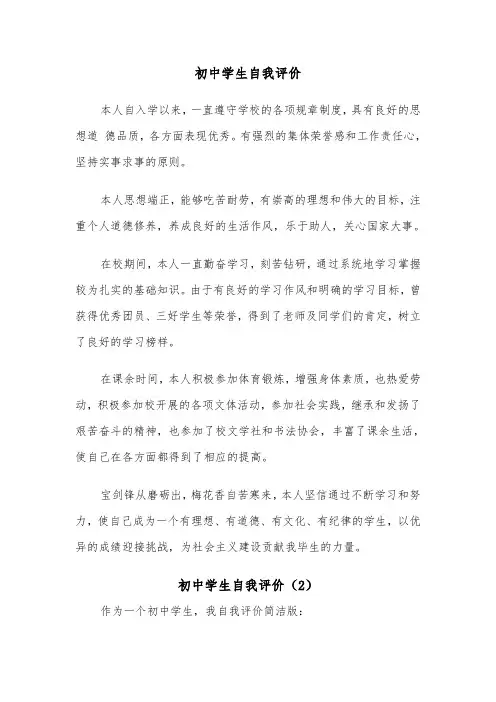 初中学生自我评价

本人自入学以来，一直遵守学校的各项规章制度，具有良好的思想道 德品质，各方面表现优秀。有强烈的集体荣誉感和工作责任心，坚持实事求事的原则。

本人思想端正，能够吃苦耐劳，有崇高的理想和伟大的目标，注重个人道德修养，养成良好的生活作风，乐于助人，关心国家大事。

在校期间，本人一直勤奋学习，刻苦钻研，通过系统地学习掌握较为扎实的基础知识。由于有良好的学习作风和明确的学习目标，曾获得优秀团员、三好学生等荣誉，得到了老师及同学们的肯定，树立了良好的学习榜样。

在课余时间，本人积极参加体育锻炼，增强身体素质，也热爱劳动，积极参加校开展的各项文体活动，参加社会实践，继承和发扬了艰苦奋斗的精神，也参加了校文学社和书法协会，丰富了课余生活，使自己在各方面都得到了相应的提高。

宝剑锋从磨砺出，梅花香自苦寒来，本人坚信通过不断学习和努力，使自己成为一个有理想、有道德、有文化、有纪律的学生，以优异的成绩迎接挑战，为社会主义建设贡献我毕生的力量。

初中学生自我评价（2）

作为一个初中学生，我自我评价简洁版：